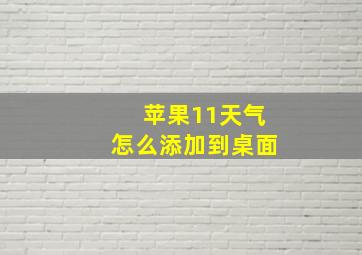 苹果11天气
怎么添加到桌面